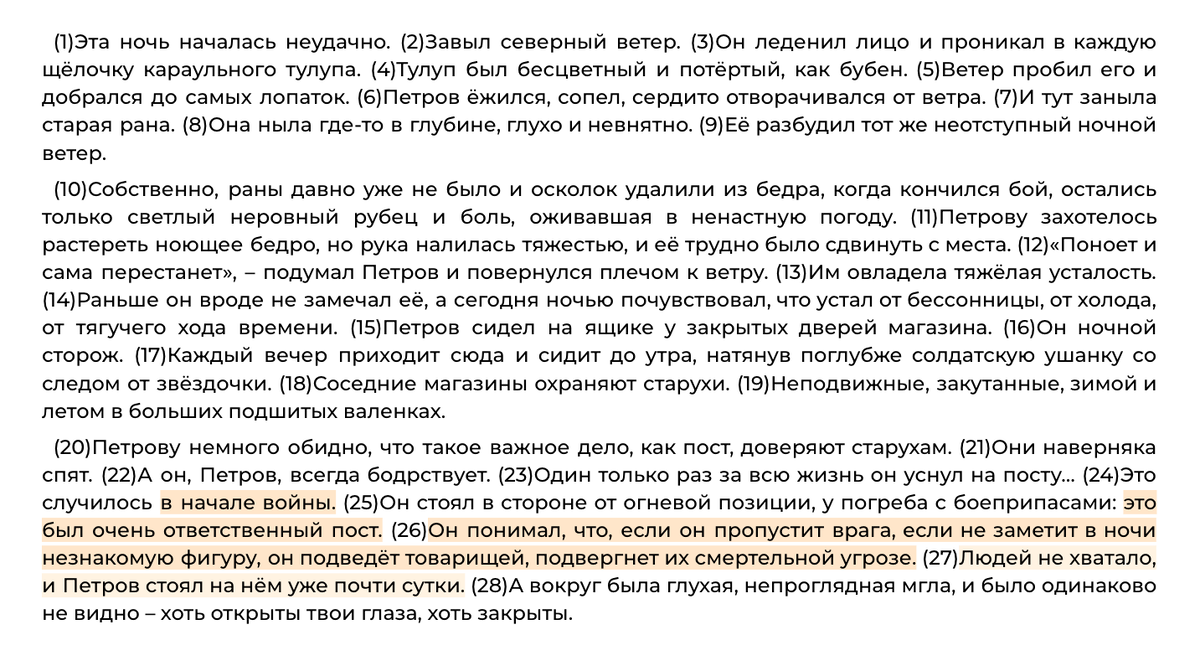 (1)Эта ночь началась неудачно. (2)Завыл северный ветер. (3)Он леденил лицо и проникал в каждую щёлочку караульного тулупа. (4)Тулуп был бесцветный и потёртый, как бубен. (5)Ветер пробил его и добрался до самых лопаток. (6)Петров ёжился, сопел, сердито отворачивался от ветра. (7)И тут заныла старая рана. (8)Она ныла где-то в глубине, глухо и невнятно. (9)Её разбудил тот же неотступный ночной ветер.

(10)Собственно, раны давно уже не было и осколок удалили из бедра, когда кончился бой, остались только светлый неровный рубец и боль, оживавшая в ненастную погоду. (11)Петрову захотелось растереть ноющее бедро, но рука налилась тяжестью, и её трудно было сдвинуть с места. (12)«Поноет и сама перестанет», – подумал Петров и повернулся плечом к ветру. (13)Им овладела тяжёлая усталость. (14)Раньше он вроде не замечал её, а сегодня ночью почувствовал, что устал от бессонницы, от холода, от тягучего хода времени. (15)Петров сидел на ящике у закрытых дверей магазина. (16)Он ночной сторож. (17)Каждый вечер приходит сюда и сидит до утра, натянув поглубже солдатскую ушанку со следом от звёздочки. (18)Соседние магазины охраняют старухи. (19)Неподвижные, закутанные, зимой и летом в больших подшитых валенках.

(20)Петрову немного обидно, что такое важное дело, как пост, доверяют старухам. (21)Они наверняка спят. (22)А он, Петров, всегда бодрствует. (23)Один только раз за всю жизнь он уснул на посту... (24)Это случилось в начале войны. (25)Он стоял в стороне от огневой позиции, у погреба с боеприпасами: это был очень ответственный пост. (26)Он понимал, что, если он пропустит врага, если не заметит в ночи незнакомую фигуру, он подведёт товарищей, подвергнет их смертельной угрозе. (27)Людей не хватало, и Петров стоял на нём уже почти сутки. (28)А вокруг была глухая, непроглядная мгла, и было одинаково не видно – хоть открыты твои глаза, хоть закрыты.